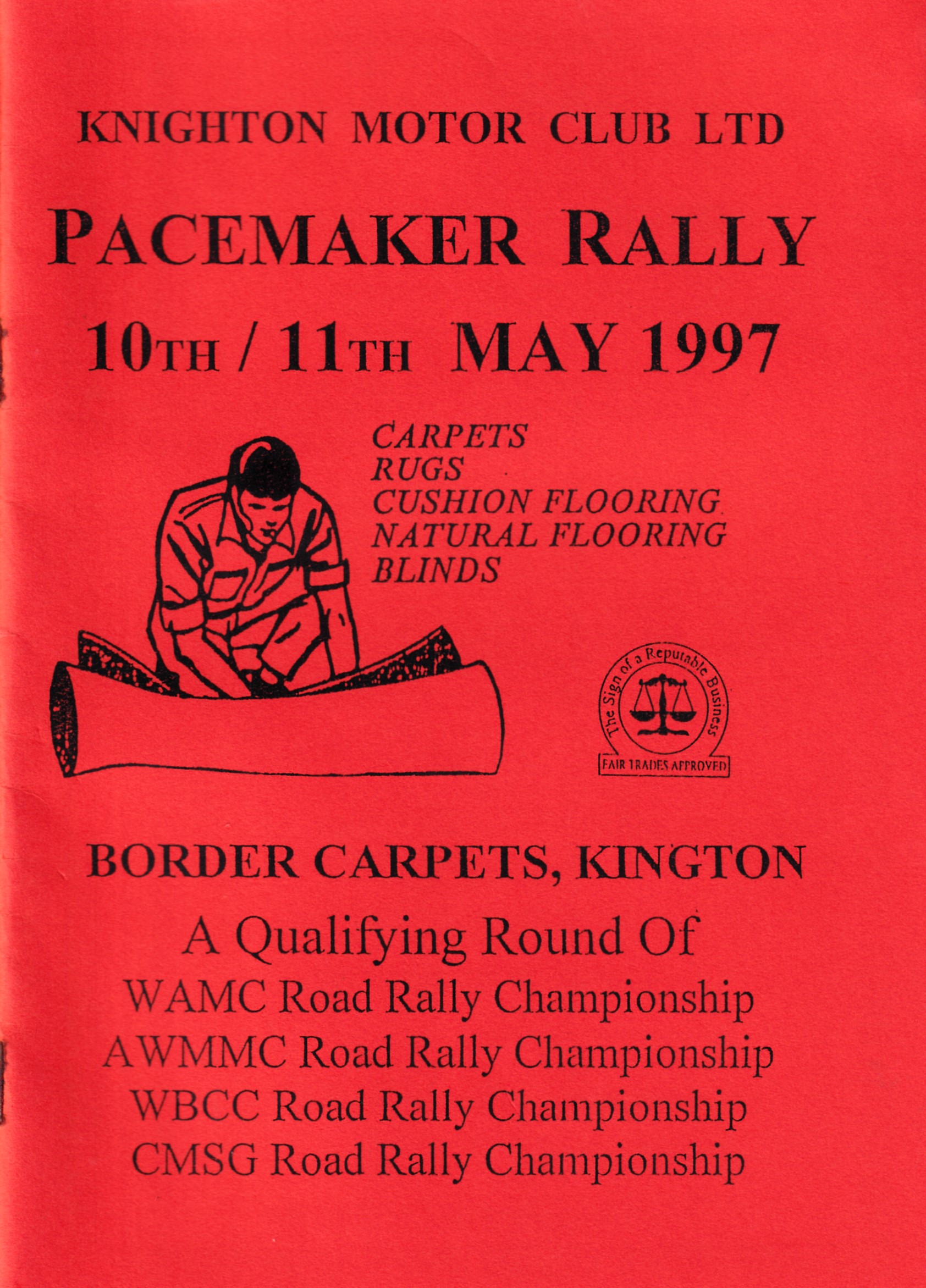 KNIGHTON MOTOR CLUB LTD

PACEMAKER RALLY

10TH / 11TH MAY 1997

CARPETS
RUGS
CUSHION FLOORING
NATURAL FLOORING
BLINDS

The Sign of a Reputable Business
FAIR TRADES APPROVED

BORDER CARPETS, KINGTON

A Qualifying Round Of
WAMC Road Rally Championship
AWMMC Road Rally Championship
WBCC Road Rally Championship
CMSG Road Rally Championship